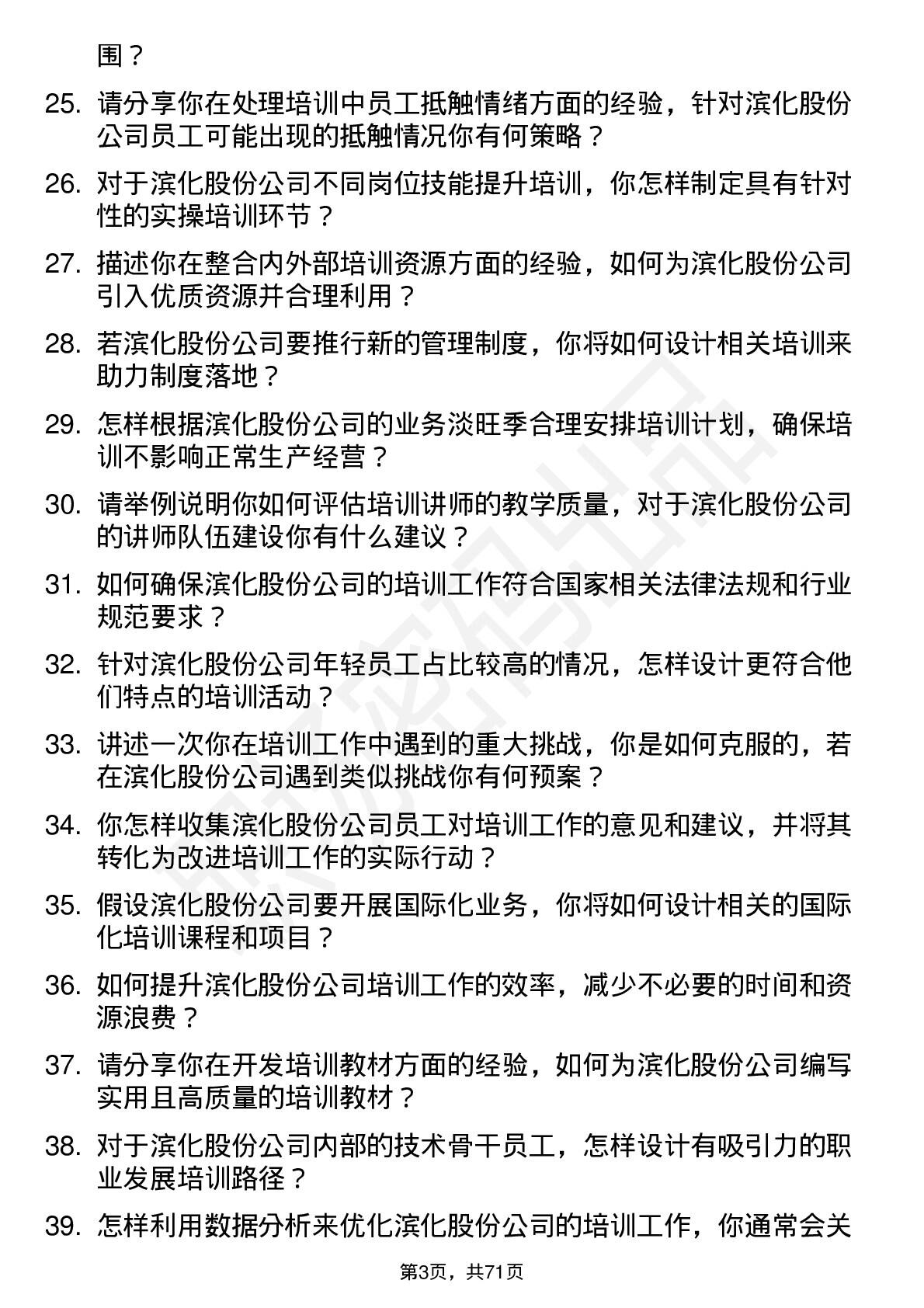 围？

25. 请分享你在处理培训中员工抵触情绪方面的经验，针对滨化股份公司员工可能出现的抵触情况你有何策略？

26. 对于滨化股份公司不同岗位技能提升培训，你怎样制定具有针对性的实操培训环节？

27. 描述你在整合内外部培训资源方面的经验，如何为滨化股份公司引入优质资源并合理利用？

28. 若滨化股份公司要推行新的管理制度，你将如何设计相关培训来助力制度落地？

29. 怎样根据滨化股份公司的业务淡旺季合理安排培训计划，确保培训不影响正常生产经营？

30. 请举例说明你如何评估培训讲师的教学质量，对于滨化股份公司的讲师队伍建设你有什么建议？

31. 如何确保滨化股份公司的培训工作符合国家相关法律法规和行业规范要求？

32. 针对滨化股份公司年轻员工占比较高的情况，怎样设计更符合他们特点的培训活动？

33. 讲述一次你在培训工作中遇到的重大挑战，你是如何克服的，若在滨化股份公司遇到类似挑战你有何预案？

34. 你怎样收集滨化股份公司员工对培训工作的意见和建议，并将其转化为改进培训工作的实际行动？

35. 假设滨化股份公司要开展国际化业务，你将如何设计相关的国际化培训课程和项目？

36. 如何提升滨化股份公司培训工作的效率，减少不必要的时间和资源浪费？

37. 请分享你在开发培训教材方面的经验，如何为滨化股份公司编写实用且高质量的培训教材？

38. 对于滨化股份公司内部的技术骨干员工，怎样设计有吸引力的职业发展培训路径？

39. 怎样利用数据分析来优化滨化股份公司的培训工作，你通常会关

第3页，共71页